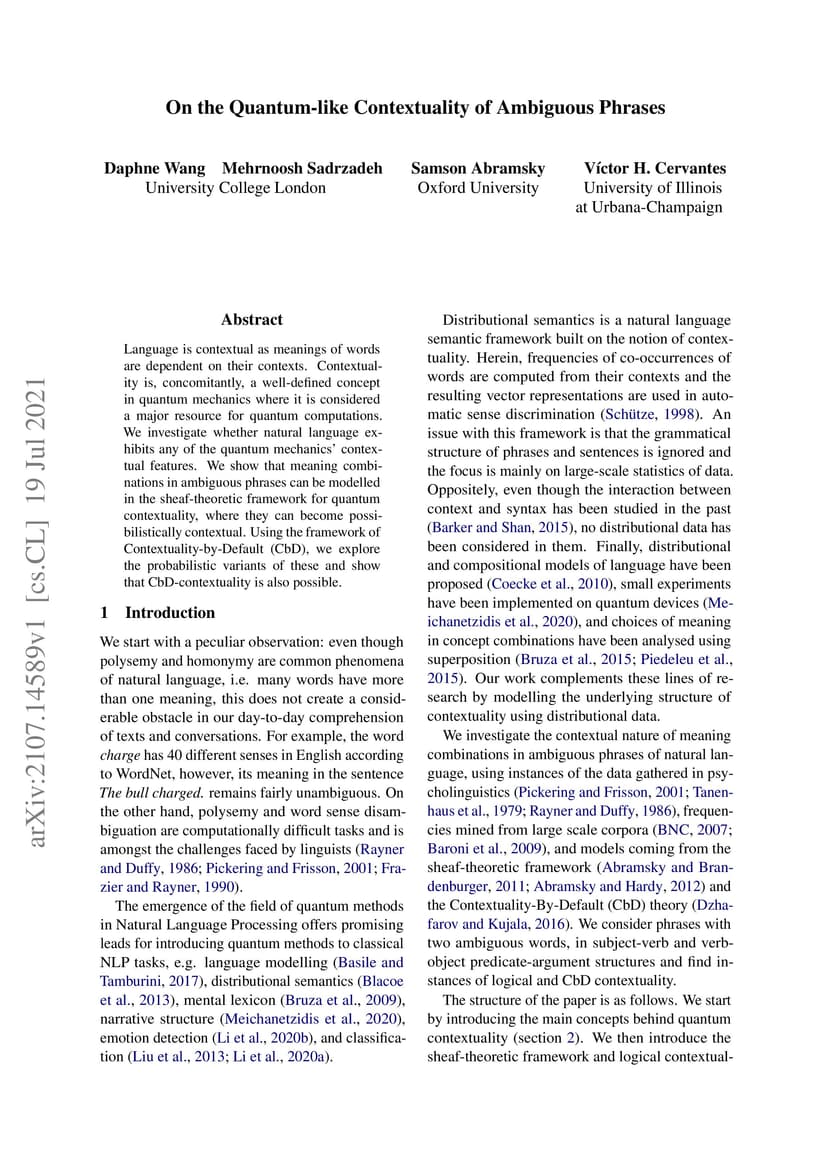 On the Quantum-like Contextuality of Ambiguous Phrases

Daphne Wang Mehrnoosh Sadrzadeh
University College London

Samson Abramsky
Oxford University

Víctor H. Cervantes
University of Illinois
at Urbana-Champaign

arXiv:2107.14589v1 [cs.CL] 19 Jul 2021

Abstract

Language is contextual as meanings of words are dependent on their contexts. Contextuality is, concomitantly, a well-defined concept in quantum mechanics where it is considered a major resource for quantum computations. We investigate whether natural language exhibits any of the quantum mechanics' contextual features. We show that meaning combinations in ambiguous phrases can be modelled in the sheaf-theoretic framework for quantum contextuality, where they can become possibilistically contextual. Using the framework of Contextuality-by-Default (CbD), we explore the probabilistic variants of these and show that CbD-contextuality is also possible.

1 Introduction

We start with a peculiar observation: even though polysemy and homonymy are common phenomena of natural language, i.e. many words have more than one meaning, this does not create a considerable obstacle in our day-to-day comprehension of texts and conversations. For example, the word charge has 40 different senses in English according to WordNet, however, its meaning in the sentence The bull charged. remains fairly unambiguous. On the other hand, polysemy and word sense disambiguation are computationally difficult tasks and is amongst the challenges faced by linguists (Rayner and Duffy, 1986; Pickering and Frisson, 2001; Frazier and Rayner, 1990).

The emergence of the field of quantum methods in Natural Language Processing offers promising leads for introducing quantum methods to classical NLP tasks, e.g. language modelling (Basile and Tamburini, 2017), distributional semantics (Blacoe et al., 2013), mental lexicon (Bruza et al., 2009), narrative structure (Meichanetzidis et al., 2020), emotion detection (Li et al., 2020b), and classification (Liu et al., 2013; Li et al., 2020a).

Distributional semantics is a natural language semantic framework built on the notion of contextuality. Herein, frequencies of co-occurrences of words are computed from their contexts and the resulting vector representations are used in automatic sense discrimination (Schütze, 1998). An issue with this framework is that the grammatical structure of phrases and sentences is ignored and the focus is mainly on large-scale statistics of data. Oppositely, even though the interaction between context and syntax has been studied in the past (Barker and Shan, 2015), no distributional data has been considered in them. Finally, distributional and compositional models of language have been proposed (Coecke et al., 2010), small experiments have been implemented on quantum devices (Meichanetzidis et al., 2020), and choices of meaning in concept combinations have been analysed using superposition (Bruza et al., 2015; Piedeleu et al., 2015). Our work complements these lines of research by modelling the underlying structure of contextuality using distributional data.

We investigate the contextual nature of meaning combinations in ambiguous phrases of natural language, using instances of the data gathered in psycholinguistics (Pickering and Frisson, 2001; Tanenhaus et al., 1979; Rayner and Duffy, 1986), frequencies mined from large scale corpora (BNC, 2007; Baroni et al., 2009), and models coming from the sheaf-theoretic framework (Abramsky and Brandenburger, 2011; Abramsky and Hardy, 2012) and the Contextuality-By-Default (CbD) theory (Dzhafarov and Kujala, 2016). We consider phrases with two ambiguous words, in subject-verb and verb-object predicate-argument structures and find instances of logical and CbD contextuality.

The structure of the paper is as follows. We start by introducing the main concepts behind quantum contextuality (section 2). We then introduce the sheaf-theoretic framework and logical contextual-